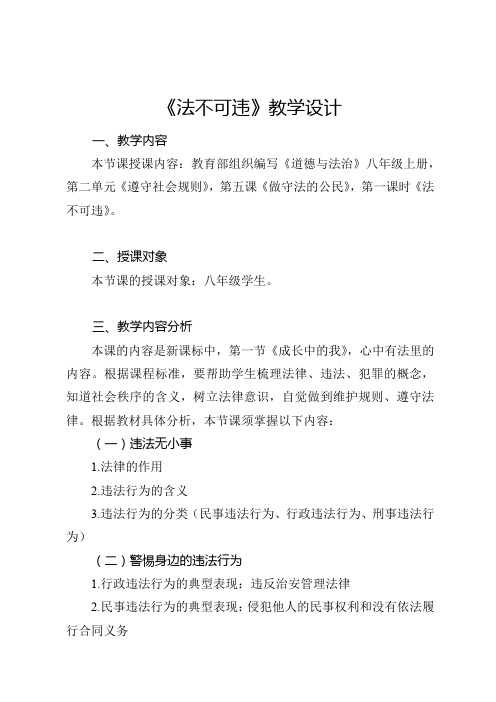 《法不可违》教学设计

一、教学内容

本节课授课内容：教育部组织编写《道德与法治》八年级上册，第二单元《遵守社会规则》，第五课《做守法的公民》，第一课时《法不可违》。

二、授课对象

本节课的授课对象：八年级学生。

三、教学内容分析

本课的内容是新课标中，第一节《成长中的我》，心中有法里的内容。根据课程标准，要帮助学生梳理法律、违法、犯罪的概念，知道社会秩序的含义，树立法律意识，自觉做到维护规则、遵守法律。根据教材具体分析，本节课须掌握以下内容：

（一）违法无小事

1.法律的作用

2.违法行为的含义

3.违法行为的分类（民事违法行为、行政违法行为、刑事违法行为）

（二）警惕身边的违法行为

1.行政违法行为的典型表现：违反治安管理法律

2.民事违法行为的典型表现：侵犯他人的民事权利和没有依法履行合同义务